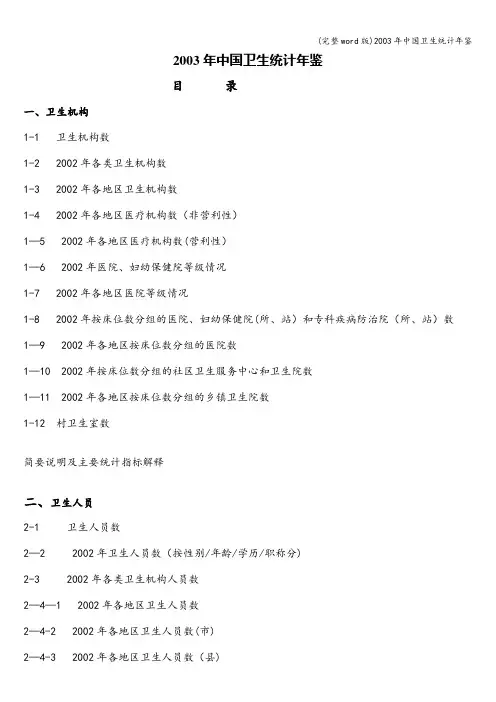 (完整word版)2003年中国卫生统计年鉴

2003年中国卫生统计年鉴

目　　录

一、卫生机构

1-1　卫生机构数

1-2　2002年各类卫生机构数

1-3　2002年各地区卫生机构数

1-4　2002年各地区医疗机构数（非营利性）

1—5　2002年各地区医疗机构数(营利性)

1—6　2002年医院、妇幼保健院等级情况

1-7　2002年各地区医院等级情况

1-8　2002年按床位数分组的医院、妇幼保健院(所、站)和专科疾病防治院（所、站）数

1—9　2002年各地区按床位数分组的医院数

1—10　2002年按床位数分组的社区卫生服务中心和卫生院数

1—11　2002年各地区按床位数分组的乡镇卫生院数

1-12　村卫生室数

简要说明及主要统计指标解释

二、卫生人员

2-1　卫生人员数

2—2　2002年卫生人员数（按性别/年龄/学历/职称分)

2-3　2002年各类卫生机构人员数

2—4—1　2002年各地区卫生人员数

2—4-2　2002年各地区卫生人员数(市)

2—4-3　2002年各地区卫生人员数（县）